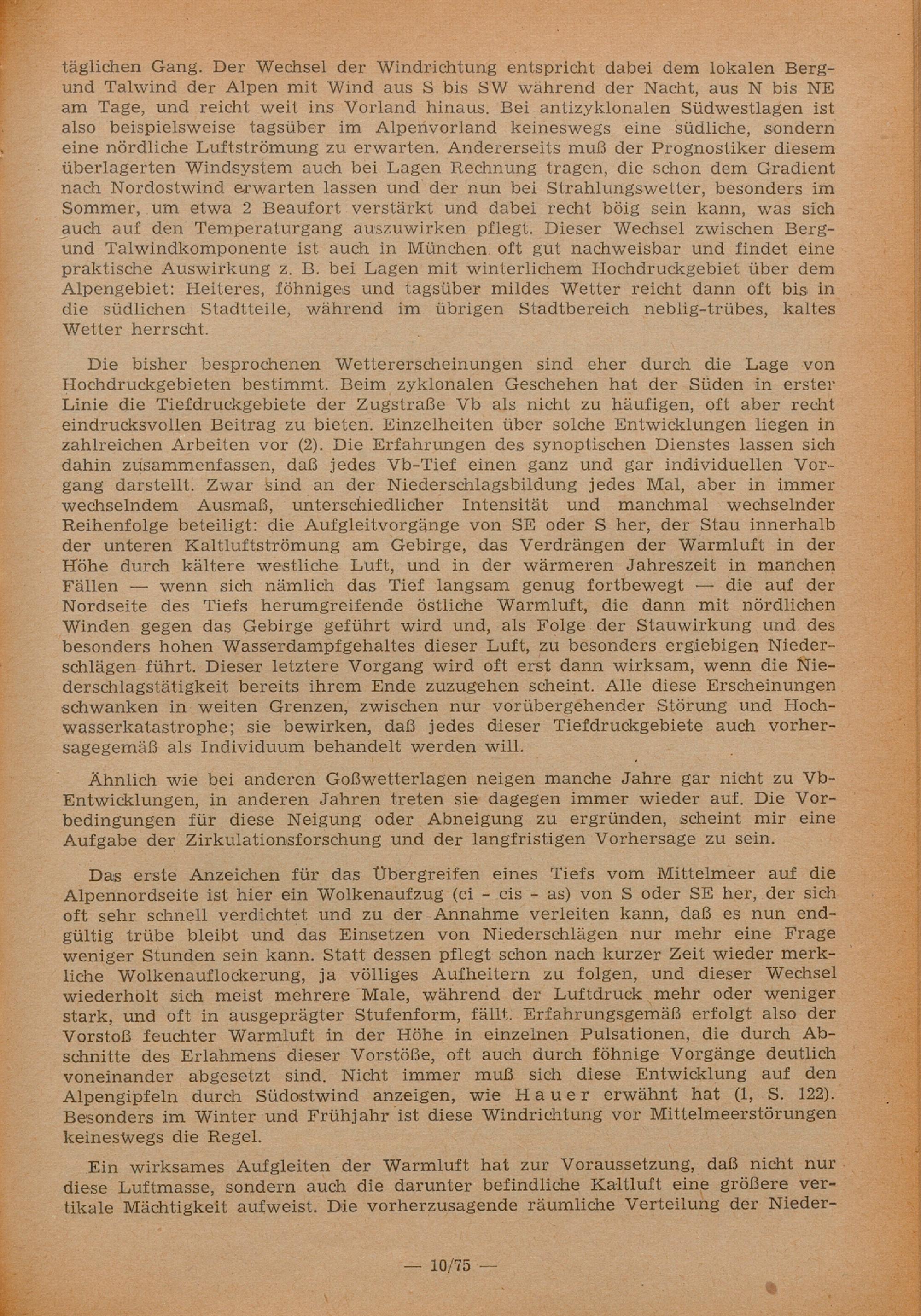 täglichen Gang. Der Wechsel der Windrichtung entspricht dabei dem lokalen Berg- und Talwind der Alpen mit Wind aus S bis SW während der Nacht, aus N bis NE am Tage, und reicht weit ins Vorland hinaus. Bei antizyklonalen Südwestlagen ist also beispielsweise tagsüber im Alpenvorland keineswegs eine südliche, sondern eine nördliche Luftströmung zu erwarten. Andererseits muß der Prognostiker diesem überlagerten Windsystem auch bei Lagen Rechnung tragen, die schon dem Gradient nach Nordostwind erwarten lassen und der nun bei Strahlungswetter, besonders im Sommer, um etwa 2 Beaufort verstärkt und dabei recht böig sein kann, was sich auch auf den Temperaturgang auszuwirken pflegt. Dieser Wechsel zwischen Berg- und Talwindkomponente ist auch in München oft gut nachweisbar und findet eine praktische Auswirkung z. B. bei Lagen mit winterlichem Hochdruckgebiet über dem Alpengebiet: Heiteres, föhniges und tagsüber mildes Wetter reicht dann oft bis in die südlichen Stadtteile, während im übrigen Stadtbereich neblig-trübes, kaltes Wetter herrscht.

Die bisher besprochenen Wettererscheinungen sind eher durch die Lage von Hochdruckgebieten bestimmt. Beim zyklonalen Geschehen hat der Süden in erster Linie die Tiefdruckgebiete der Zugstraße Vb als nicht zu häufigen, oft aber recht eindrucksvollen Beitrag zu bieten. Einzelheiten über solche Entwicklungen liegen in zahlreichen Arbeiten vor (2). Die Erfahrungen des synoptischen Dienstes lassen sich dahin zusammenfassen, daß jedes Vb-Tief einen ganz und gar individuellen Vorgang darstellt. Zwar sind an der Niederschlagsbildung jedes Mal, aber in immer wechselndem Ausmaß, unterschiedlicher Intensität und manchmal wechselnder Reihenfolge beteiligt: die Aufgleitvorgänge von SE oder S her, der Stau innerhalb der unteren Kaltluftströmung am Gebirge, das Verdrängen der Warmluft in der Höhe durch kältere westliche Luft, und in der wärmeren Jahreszeit in manchen Fällen — wenn sich nämlich das Tief langsam genug fortbewegt — die auf der Nordseite des Tiefs herumgreifende östliche Warmluft, die dann mit nördlichen Winden gegen das Gebirge geführt wird und, als Folge der Stauwirkung und des besonders hohen Wasserdampfgehaltes dieser Luft, zu besonders ergiebigen Niederschlägen führt. Dieser letztere Vorgang wird oft erst dann wirksam, wenn die Niederschlagstätigkeit bereits ihrem Ende zuzugehen scheint. Alle diese Erscheinungen schwanken in weiten Grenzen, zwischen nur vorübergehender Störung und Hochwasserkatastrophe; sie bewirken, daß jedes dieser Tiefdruckgebiete auch vorhersagegemäß als Individuum behandelt werden will.

Ähnlich wie bei anderen Goßwetterlagen neigen manche Jahre gar nicht zu Vb-Entwicklungen, in anderen Jahren treten sie dagegen immer wieder auf. Die Vorbedingungen für diese Neigung oder Abneigung zu ergründen, scheint mir eine Aufgabe der Zirkulationsforschung und der langfristigen Vorhersage zu sein.

Das erste Anzeichen für das Übergreifen eines Tiefs vom Mittelmeer auf die Alpennordseite ist hier ein Wolkenaufzug (ci - cis - as) von S oder SE her, der sich oft sehr schnell verdichtet und zu der Annahme verleiten kann, daß es nun endgültig trübe bleibt und das Einsetzen von Niederschlägen nur mehr eine Frage weniger Stunden sein kann. Statt dessen pflegt schon nach kurzer Zeit wieder merkliche Wolkenauflockerung, ja völliges Aufheitern zu folgen, und dieser Wechsel wiederholt sich meist mehrere Male, während der Luftdruck mehr oder weniger stark, und oft in ausgeprägter Stufenform, fällt. Erfahrungsgemäß erfolgt also der Vorstoß feuchter Warmluft in der Höhe in einzelnen Pulsationen, die durch Abschnitte des Erlahmens dieser Vorstöße, oft auch durch föhnige Vorgänge deutlich voneinander abgesetzt sind. Nicht immer muß sich diese Entwicklung auf den Alpengipfeln durch Südostwind anzeigen, wie Hauer erwähnt hat (1, S. 122). Besonders im Winter und Frühjahr ist diese Windrichtung vor Mittelmeerstörungen keineswegs die Regel.

Ein wirksames Aufgleiten der Warmluft hat zur Voraussetzung, daß nicht nur diese Luftmasse, sondern auch die darunter befindliche Kaltluft eine größere vertikale Mächtigkeit aufweist. Die vorherzusagende räumliche Verteilung der Nieder-

— 10/75 —